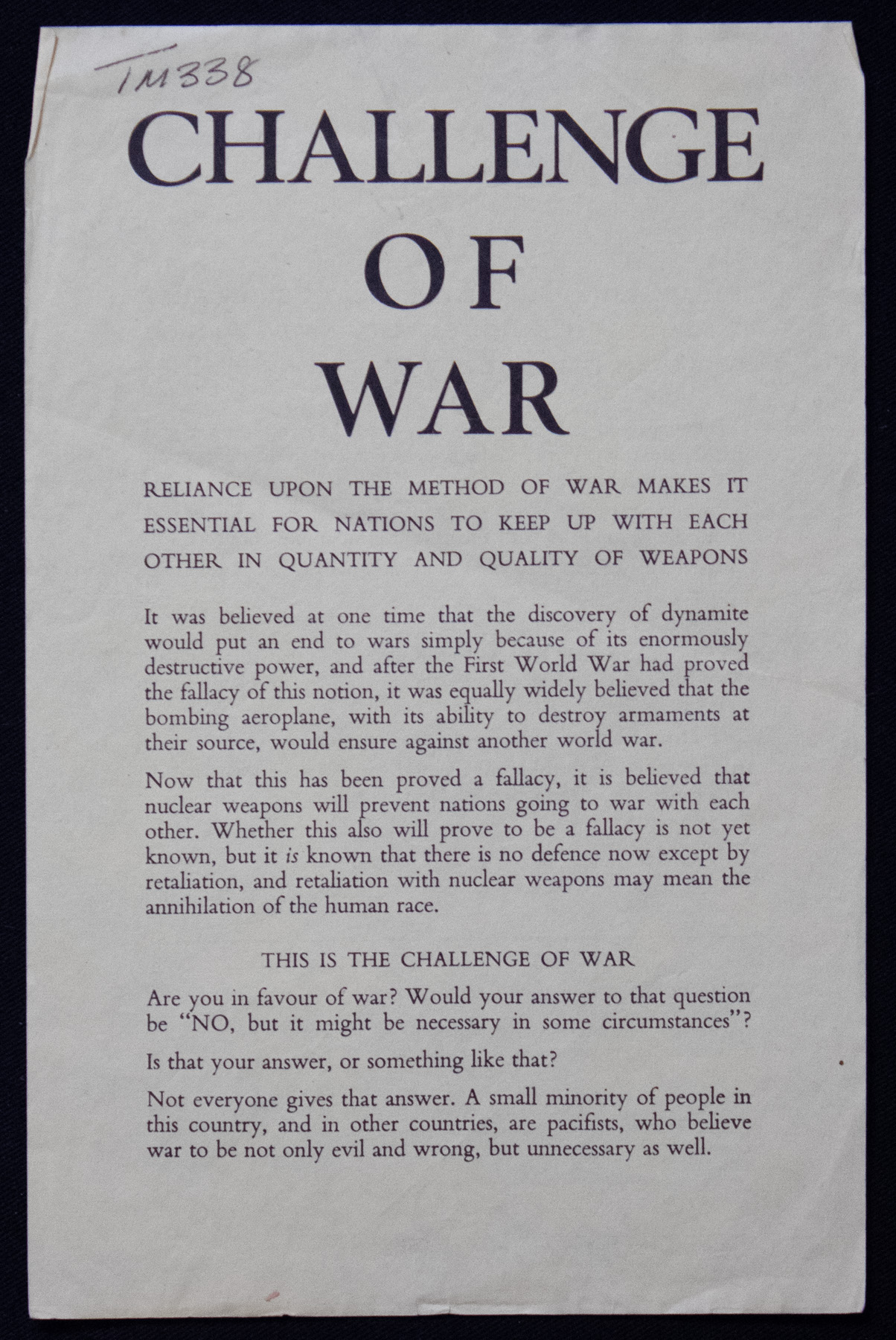 TM338

CHALLENGE
OF
WAR

RELIANCE UPON THE METHOD OF WAR MAKES IT ESSENTIAL FOR NATIONS TO KEEP UP WITH EACH OTHER IN QUANTITY AND QUALITY OF WEAPONS

It was believed at one time that the discovery of dynamite would put an end to wars simply because of its enormously destructive power, and after the First World War had proved the fallacy of this notion, it was equally widely believed that the bombing aeroplane, with its ability to destroy armaments at their source, would ensure against another world war.

Now that this has been proved a fallacy, it is believed that nuclear weapons will prevent nations going to war with each other. Whether this also will prove to be a fallacy is not yet known, but it is known that there is no defence now except by retaliation, and retaliation with nuclear weapons may mean the annihilation of the human race.

THIS IS THE CHALLENGE OF WAR

Are you in favour of war? Would your answer to that question be "NO, but it might be necessary in some circumstances"?

Is that your answer, or something like that?

Not everyone gives that answer. A small minority of people in this country, and in other countries, are pacifists, who believe war to be not only evil and wrong, but unnecessary as well.